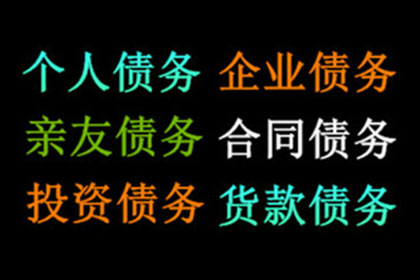 个人债务 企业债务
亲友债务 合同债务
投资债务 货款债务